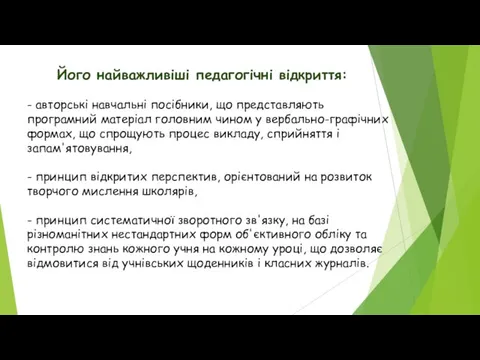 Його найважливіші педагогічні відкриття:

- авторські навчальні посібники, що представляють програмний матеріал головним чином у вербально-графічних формах, що спрощують процес викладу, сприйняття і запам'ятовування,

- принцип відкритих перспектив, орієнтований на розвиток творчого мислення школярів,

- принцип систематичної зворотного зв'язку, на базі різноманітних нестандартних форм об'єктивного обліку та контролю знань кожного учня на кожному уроці, що дозволяє відмовитися від учнівських щоденників і класних журналів.